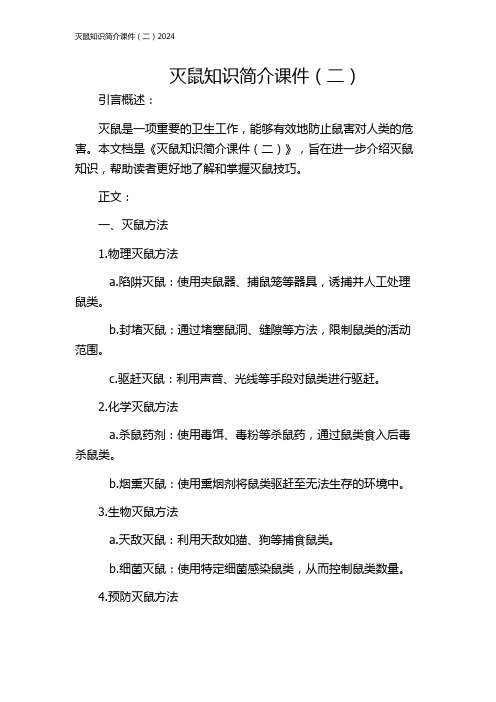 灭鼠知识简介课件（二）2024

灭鼠知识简介课件（二）

引言概述：

灭鼠是一项重要的卫生工作，能够有效地防止鼠害对人类的危害。本文档是《灭鼠知识简介课件（二）》，旨在进一步介绍灭鼠知识，帮助读者更好地了解和掌握灭鼠技巧。

正文：

一、灭鼠方法

1.物理灭鼠方法

a.陷阱灭鼠：使用夹鼠器、捕鼠笼等器具，诱捕并人工处理鼠类。

b.封堵灭鼠：通过堵塞鼠洞、缝隙等方法，限制鼠类的活动范围。

c.驱赶灭鼠：利用声音、光线等手段对鼠类进行驱赶。

2.化学灭鼠方法

a.杀鼠药剂：使用毒饵、毒粉等杀鼠药，通过鼠类食入后毒杀鼠类。

b.烟熏灭鼠：使用熏烟剂将鼠类驱赶至无法生存的环境中。

3.生物灭鼠方法

a.天敌灭鼠：利用天敌如猫、狗等捕食鼠类。

b.细菌灭鼠：使用特定细菌感染鼠类，从而控制鼠类数量。

4.预防灭鼠方法